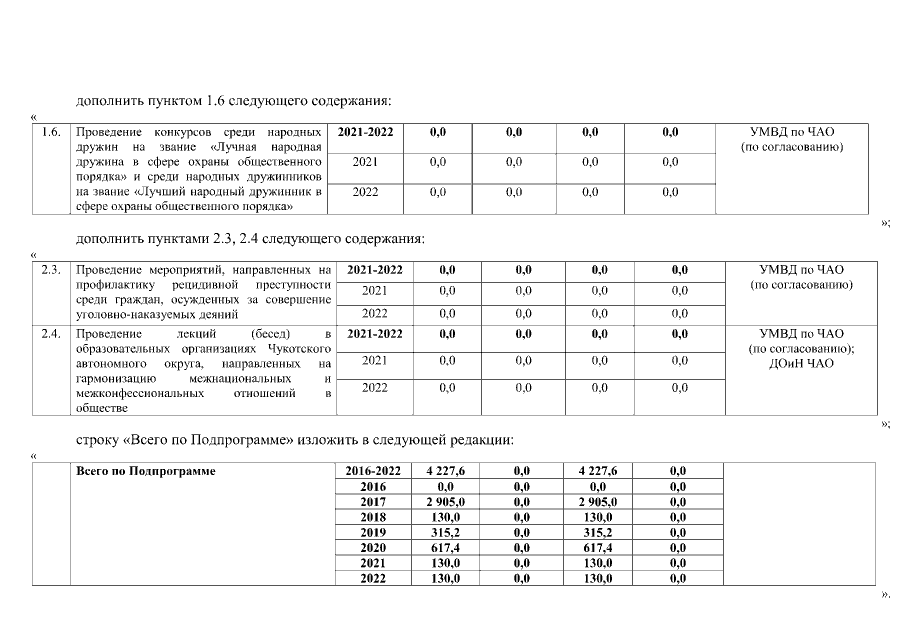 дополнить пунктом 1.6 следующего содержания:

«

| 1.6. | Проведение конкурсов среди народных дружин на звание «Лучная народная дружина в сфере охраны общественного порядка» и среди народных дружинников на звание «Лучший народный дружинник в сфере охраны общественного порядка» | 2021-2022 | 0,0 | 0,0 | 0,0 | 0,0 | УМВД по ЧАО (по согласованию) |
|---|---|---|---|---|---|---|---|
| | | 2021 | 0,0 | 0,0 | 0,0 | 0,0 | |
| | | 2022 | 0,0 | 0,0 | 0,0 | 0,0 | |

»;

дополнить пунктами 2.3, 2.4 следующего содержания:

«

| 2.3. | Проведение мероприятий, направленных на профилактику рецидивной преступности среди граждан, осужденных за совершение уголовно-наказуемых деяний | 2021-2022 | 0,0 | 0,0 | 0,0 | 0,0 | УМВД по ЧАО (по согласованию) |
|---|---|---|---|---|---|---|---|
| | | 2021 | 0,0 | 0,0 | 0,0 | 0,0 | |
| | | 2022 | 0,0 | 0,0 | 0,0 | 0,0 | |
| 2.4. | Проведение лекций (бесед) в образовательных организациях Чукотского автономного округа, направленных на гармонизацию межнациональных и межконфессиональных отношений в обществе | 2021-2022 | 0,0 | 0,0 | 0,0 | 0,0 | УМВД по ЧАО (по согласованию); ДОиН ЧАО |
| | | 2021 | 0,0 | 0,0 | 0,0 | 0,0 | |
| | | 2022 | 0,0 | 0,0 | 0,0 | 0,0 | |

»;

строку «Всего по Подпрограмме» изложить в следующей редакции:

«

| | Всего по Подпрограмме | 2016-2022 | 4 227,6 | 0,0 | 4 227,6 | 0,0 | |
|---|---|---|---|---|---|---|---|
| | | 2016 | 0,0 | 0,0 | 0,0 | 0,0 | |
| | | 2017 | 2 905,0 | 0,0 | 2 905,0 | 0,0 | |
| | | 2018 | 130,0 | 0,0 | 130,0 | 0,0 | |
| | | 2019 | 315,2 | 0,0 | 315,2 | 0,0 | |
| | | 2020 | 617,4 | 0,0 | 617,4 | 0,0 | |
| | | 2021 | 130,0 | 0,0 | 130,0 | 0,0 | |
| | | 2022 | 130,0 | 0,0 | 130,0 | 0,0 | |

».